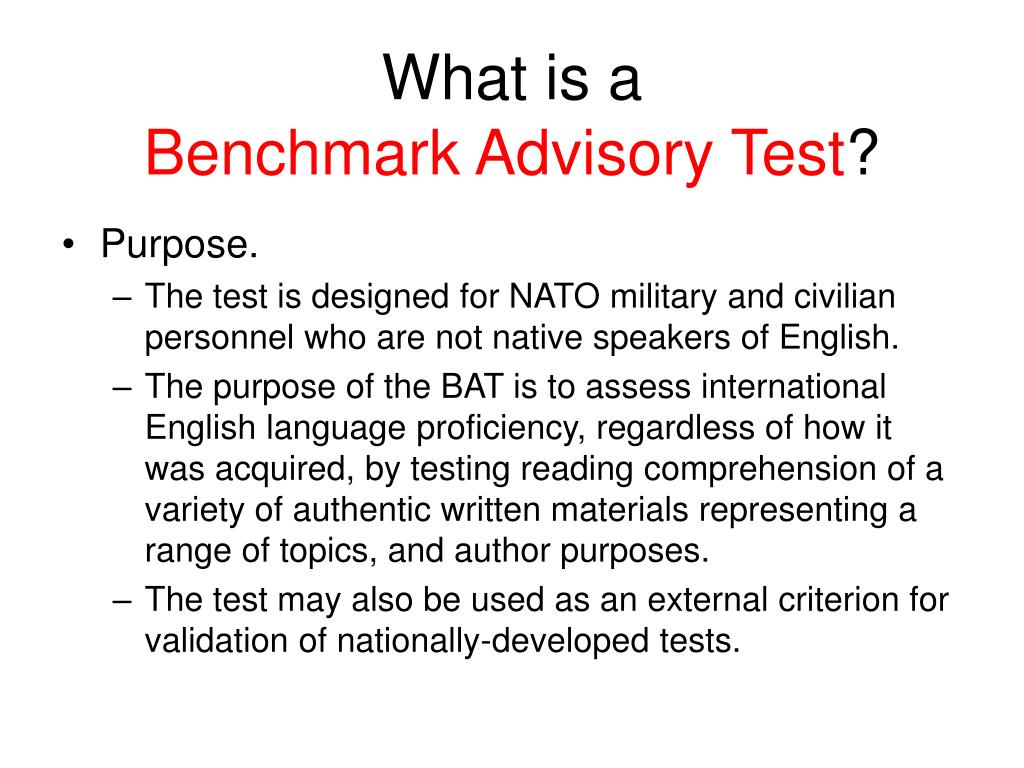 What is a
Benchmark Advisory Test?

• Purpose.
– The test is designed for NATO military and civilian personnel who are not native speakers of English.
– The purpose of the BAT is to assess international English language proficiency, regardless of how it was acquired, by testing reading comprehension of a variety of authentic written materials representing a range of topics, and author purposes.
– The test may also be used as an external criterion for validation of nationally-developed tests.